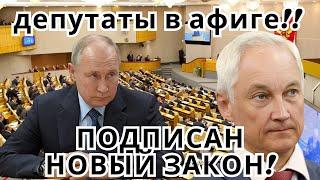 депутаты в афиге!!

ПОДПИСАН НОВЫЙ ЗАКОН!